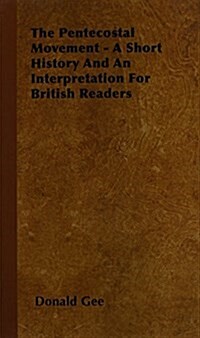 The Pentecostal Movement - A Short History And An Interpretation For British Readers

Donald Gee